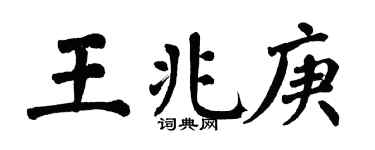 王兆庚
词典网